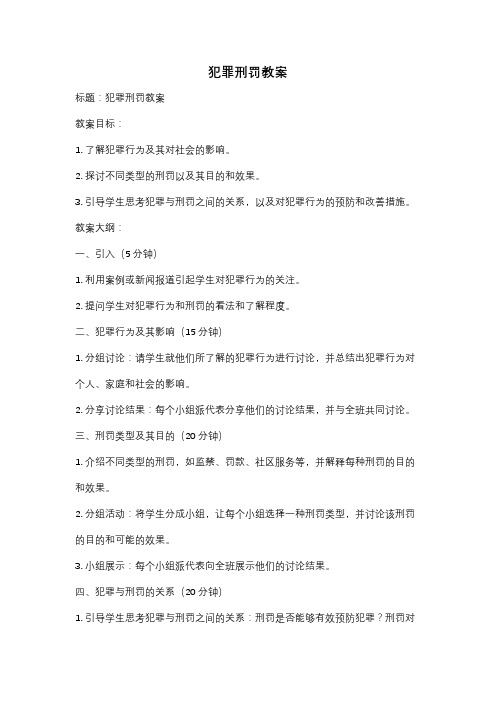 犯罪刑罚教案

标题：犯罪刑罚教案

教案目标：

1. 了解犯罪行为及其对社会的影响。

2. 探讨不同类型的刑罚以及其目的和效果。

3. 引导学生思考犯罪与刑罚之间的关系，以及对犯罪行为的预防和改善措施。

教案大纲：

一、引入（5 分钟）

1. 利用案例或新闻报道引起学生对犯罪行为的关注。

2. 提问学生对犯罪行为和刑罚的看法和了解程度。

二、犯罪行为及其影响（15 分钟）

1. 分组讨论：请学生就他们所了解的犯罪行为进行讨论，并总结出犯罪行为对个人、家庭和社会的影响。

2. 分享讨论结果：每个小组派代表分享他们的讨论结果，并与全班共同讨论。

三、刑罚类型及其目的（20 分钟）

1. 介绍不同类型的刑罚，如监禁、罚款、社区服务等，并解释每种刑罚的目的和效果。

2. 分组活动：将学生分成小组，让每个小组选择一种刑罚类型，并讨论该刑罚的目的和可能的效果。

3. 小组展示：每个小组派代表向全班展示他们的讨论结果。

四、犯罪与刑罚的关系（20 分钟）

1. 引导学生思考犯罪与刑罚之间的关系：刑罚是否能够有效预防犯罪？刑罚对